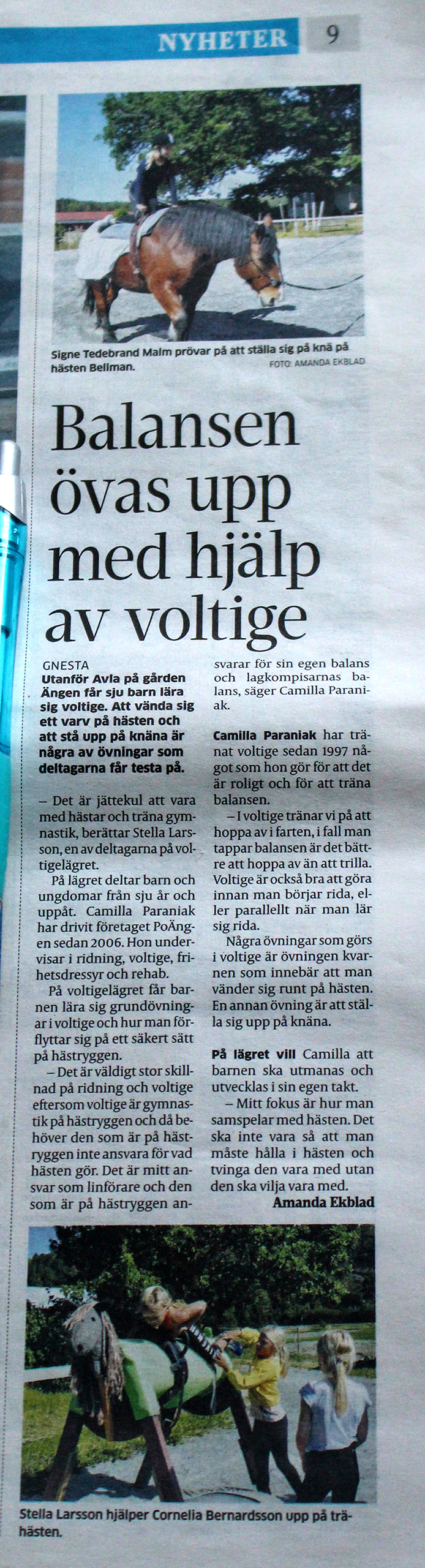 NYHETER 9

Signe Tedebrand Malm prövar på att ställa sig på knä på hästen Bellman.
FOTO: AMANDA EKBLAD

Balansen övas upp med hjälp av voltige

GNESTA
Utanför Avla på gården Ängen får sju barn lära sig voltige. Att vända sig ett varv på hästen och att stå upp på knäna är några av övningar som deltagarna får testa på.

– Det är jättekul att vara med hästar och träna gymnastik, berättar Stella Larsson, en av deltagarna på voltigelägret.

På lägret deltar barn och ungdomar från sju år och uppåt. Camilla Paraniak har drivit företaget PoÄngen sedan 2006. Hon undervisar i ridning, voltige, frihetsdressyr och rehab.

På voltigelägret får barnen lära sig grundövningar i voltige och hur man förflyttar sig på ett säkert sätt på hästryggen.

– Det är väldigt stor skillnad på ridning och voltige eftersom voltige är gymnastik på hästryggen och då behöver den som är på hästryggen inte ansvara för vad hästen gör. Det är mitt ansvar som linförare och den som är på hästryggen ansvarar för sin egen balans och lagkompisarnas balans, säger Camilla Paraniak.

Camilla Paraniak har tränat voltige sedan 1997 något som hon gör för att det är roligt och för att träna balansen.

– I voltige tränar vi på att hoppa av i farten, i fall man tappar balansen är det bättre att hoppa av än att trilla. Voltige är också bra att göra innan man börjar rida, eller parallellt när man lär sig rida.

Några övningar som görs i voltige är övningen kvarnen som innebär att man vänder sig runt på hästen. En annan övning är att ställa sig upp på knäna.

På lägret vill Camilla att barnen ska utmanas och utvecklas i sin egen takt.

– Mitt fokus är hur man samspelar med hästen. Det ska inte vara så att man måste hålla i hästen och tvinga den vara med utan den ska vilja vara med.

Amanda Ekblad

Stella Larsson hjälper Cornelia Bernardsson upp på trähästen.